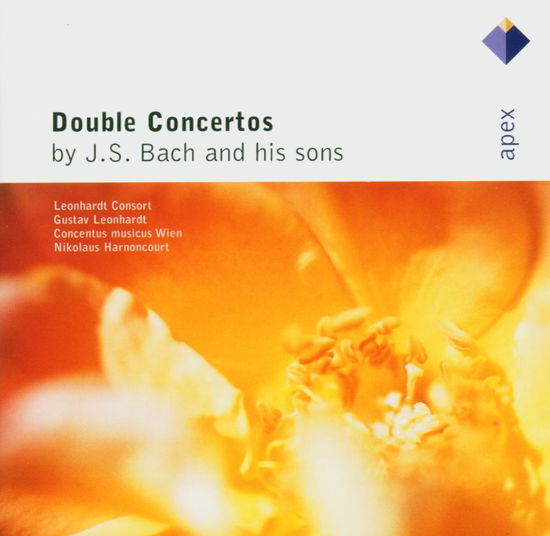 Double Concertos
by J.S. Bach and his sons

apex

Leonhardt Consort
Gustav Leonhardt
Concentus musicus Wien
Nikolaus Harnoncourt